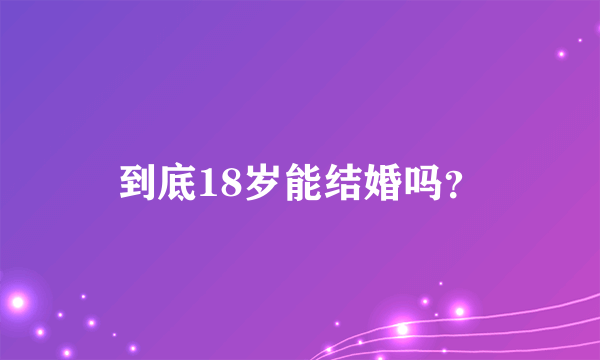 到底18岁能结婚吗？